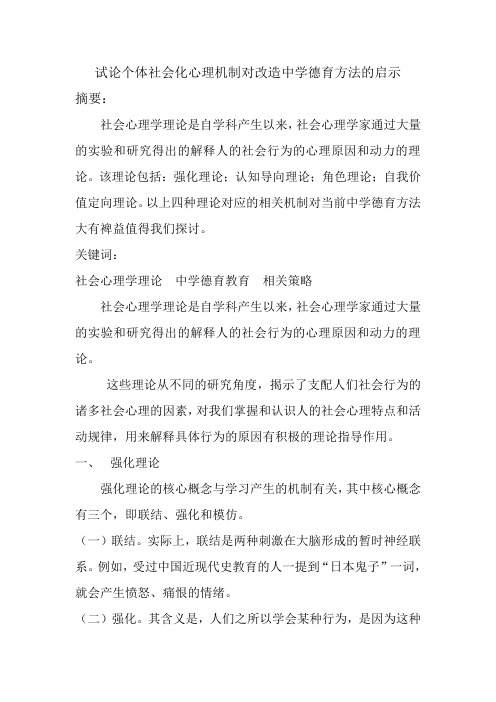 试论个体社会化心理机制对改造中学德育方法的启示

摘要：

社会心理学理论是自学科产生以来，社会心理学家通过大量的实验和研究得出的解释人的社会行为的心理原因和动力的理论。该理论包括：强化理论；认知导向理论；角色理论；自我价值定向理论。以上四种理论对应的相关机制对当前中学德育方法大有裨益值得我们探讨。

关键词：

社会心理学理论　中学德育教育　相关策略

社会心理学理论是自学科产生以来，社会心理学家通过大量的实验和研究得出的解释人的社会行为的心理原因和动力的理论。

这些理论从不同的研究角度，揭示了支配人们社会行为的诸多社会心理的因素，对我们掌握和认识人的社会心理特点和活动规律，用来解释具体行为的原因有积极的理论指导作用。

一、　强化理论

强化理论的核心概念与学习产生的机制有关，其中核心概念有三个，即联结、强化和模仿。

（一）联结。实际上，联结是两种刺激在大脑形成的暂时神经联系。例如，受过中国近现代史教育的人一提到“日本鬼子”一词，就会产生愤怒、痛恨的情绪。

（二）强化。其含义是，人们之所以学会某种行为，是因为这种